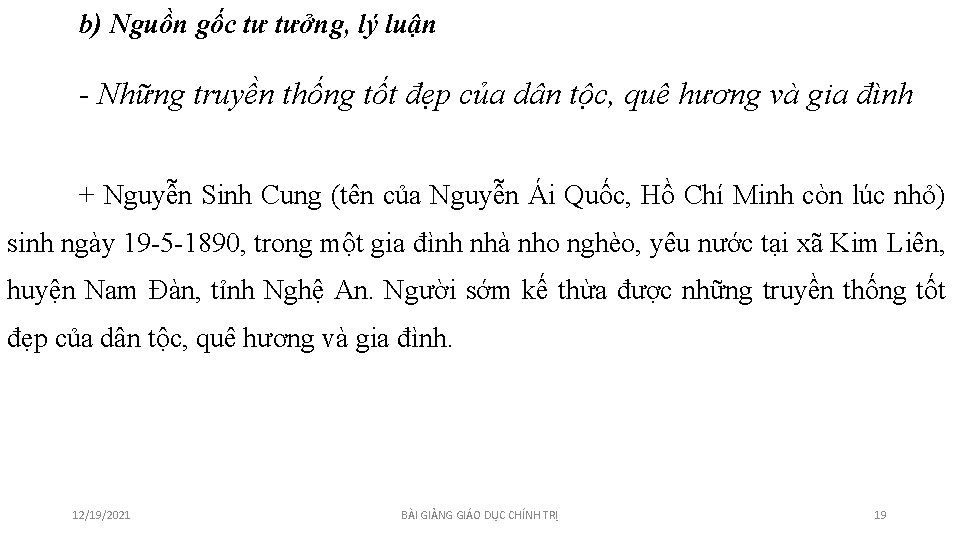 b) Nguồn gốc tư tưởng, lý luận

- Những truyền thống tốt đẹp của dân tộc, quê hương và gia đình

+ Nguyễn Sinh Cung (tên của Nguyễn Ái Quốc, Hồ Chí Minh còn lúc nhỏ) sinh ngày 19-5-1890, trong một gia đình nhà nho nghèo, yêu nước tại xã Kim Liên, huyện Nam Đàn, tỉnh Nghệ An. Người sớm kế thừa được những truyền thống tốt đẹp của dân tộc, quê hương và gia đình.

12/19/2021

BÀI GIẢNG GIÁO DỤC CHÍNH TRỊ

19